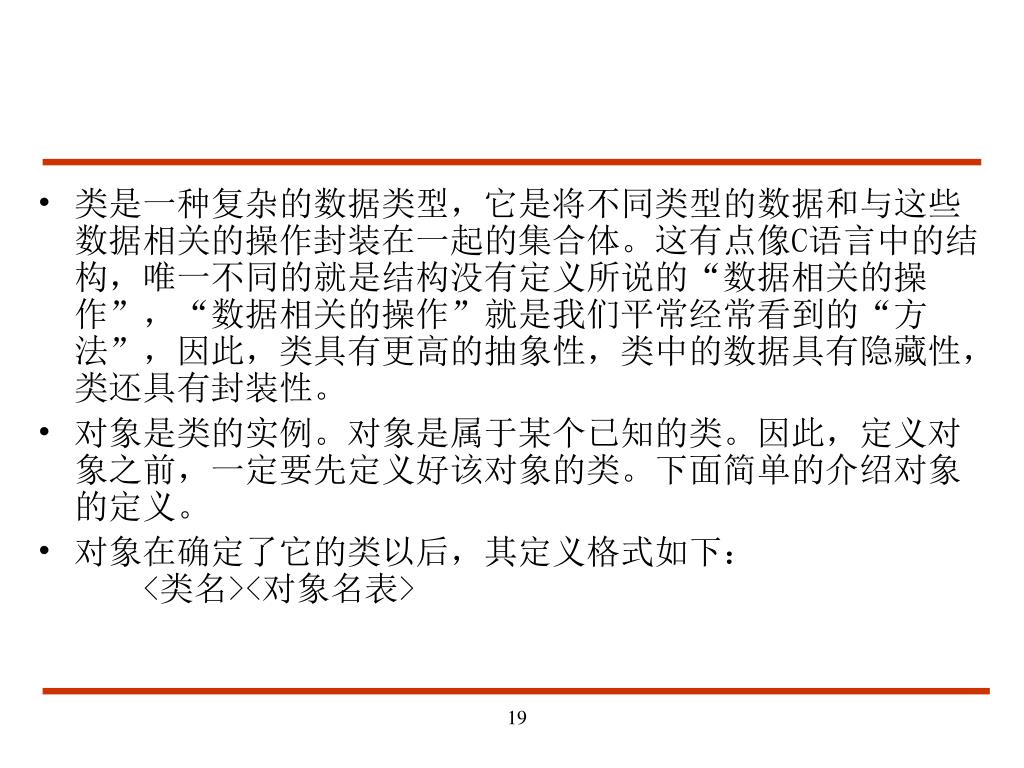 • 类是一种复杂的数据类型，它是将不同类型的数据和与这些数据相关的操作封装在一起的集合体。这有点像C语言中的结构，唯一不同的就是结构没有定义所说的“数据相关的操作”，“数据相关的操作”就是我们平常经常看到的“方法”，因此，类具有更高的抽象性，类中的数据具有隐藏性，类还具有封装性。

• 对象是类的实例。对象是属于某个已知的类。因此，定义对象之前，一定要先定义好该对象的类。下面简单的介绍对象的定义。

• 对象在确定了它的类以后，其定义格式如下：
<类名><对象名表>

19